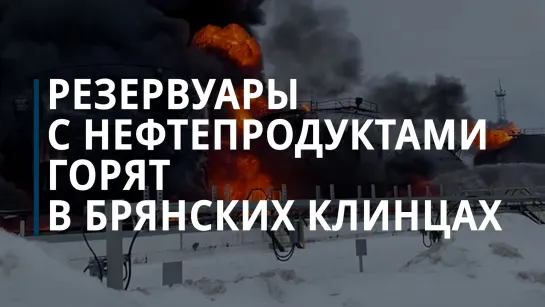 РЕЗЕРВУАРЫ
С НЕФТЕПРОДУКТАМИ
ГОРЯТ
В БРЯНСКИХ КЛИНЦАХ